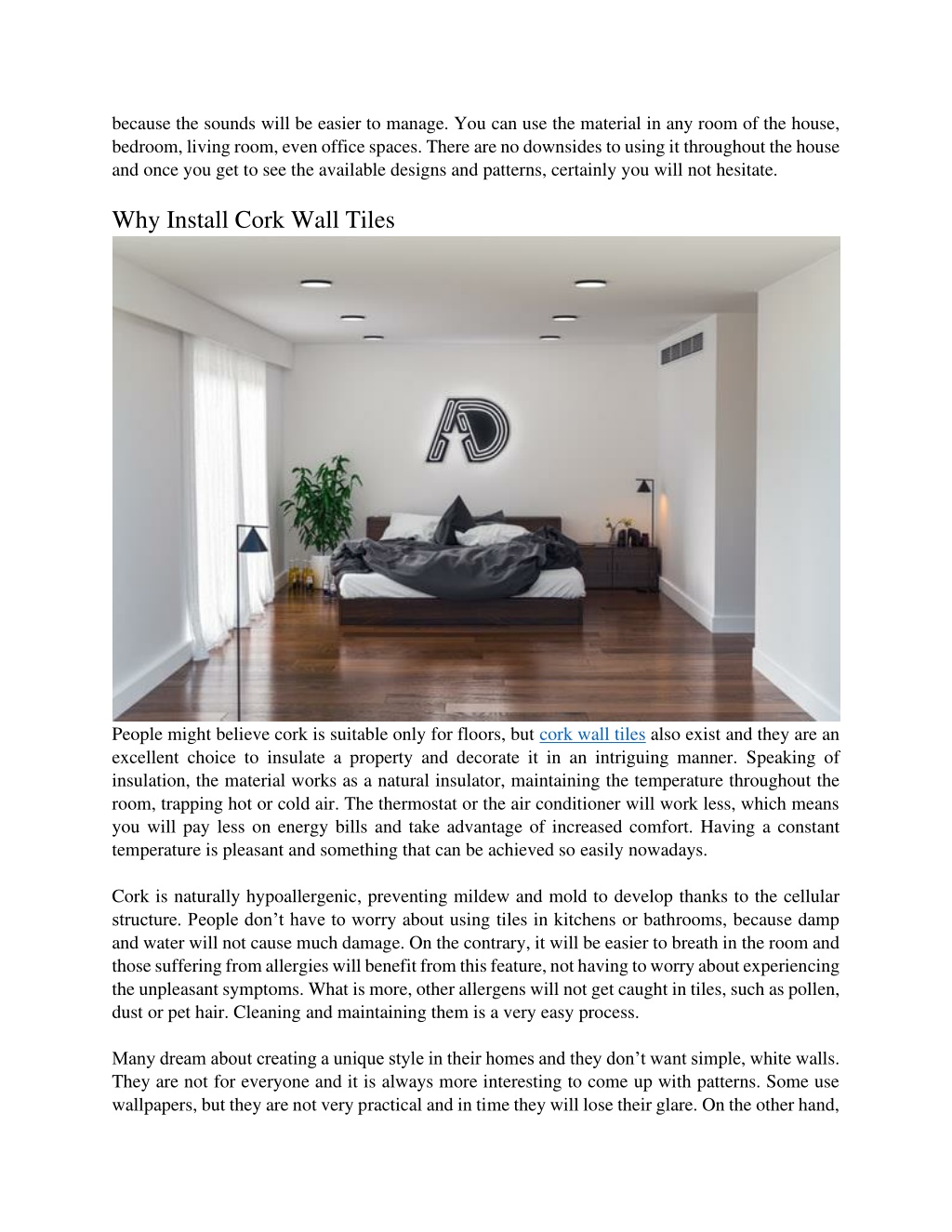 because the sounds will be easier to manage. You can use the material in any room of the house, bedroom, living room, even office spaces. There are no downsides to using it throughout the house and once you get to see the available designs and patterns, certainly you will not hesitate.

Why Install Cork Wall Tiles

AD

People might believe cork is suitable only for floors, but cork wall tiles also exist and they are an excellent choice to insulate a property and decorate it in an intriguing manner. Speaking of insulation, the material works as a natural insulator, maintaining the temperature throughout the room, trapping hot or cold air. The thermostat or the air conditioner will work less, which means you will pay less on energy bills and take advantage of increased comfort. Having a constant temperature is pleasant and something that can be achieved so easily nowadays.

Cork is naturally hypoallergenic, preventing mildew and mold to develop thanks to the cellular structure. People don't have to worry about using tiles in kitchens or bathrooms, because damp and water will not cause much damage. On the contrary, it will be easier to breath in the room and those suffering from allergies will benefit from this feature, not having to worry about experiencing the unpleasant symptoms. What is more, other allergens will not get caught in tiles, such as pollen, dust or pet hair. Cleaning and maintaining them is a very easy process.

Many dream about creating a unique style in their homes and they don't want simple, white walls. They are not for everyone and it is always more interesting to come up with patterns. Some use wallpapers, but they are not very practical and in time they will lose their glare. On the other hand,